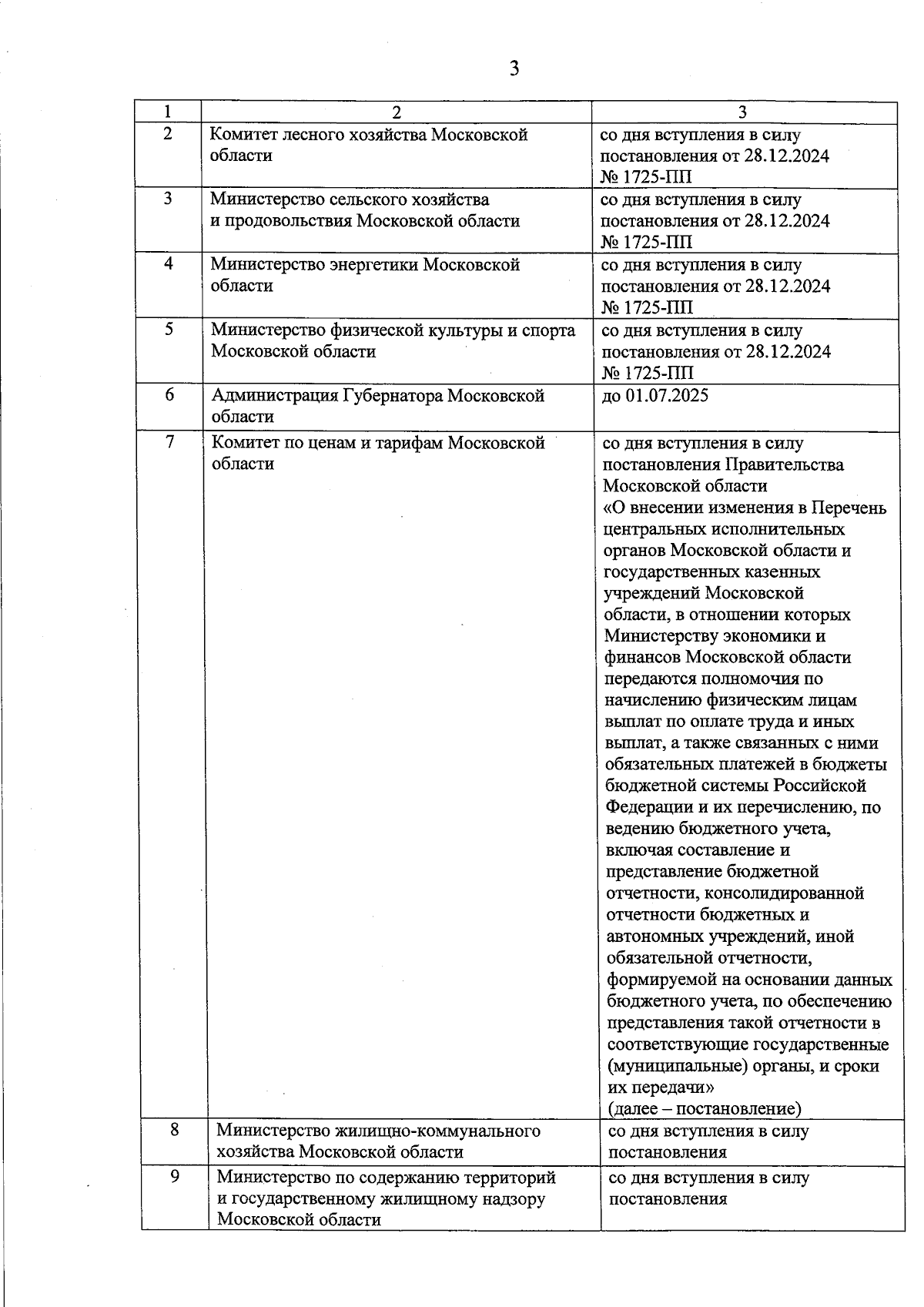 3

| 1 | 2 | 3 |
|---|---|---|
| 2 | Комитет лесного хозяйства Московской области | со дня вступления в силу постановления от 28.12.2024 № 1725-ПП |
| 3 | Министерство сельского хозяйства и продовольствия Московской области | со дня вступления в силу постановления от 28.12.2024 № 1725-ПП |
| 4 | Министерство энергетики Московской области | со дня вступления в силу постановления от 28.12.2024 № 1725-ПП |
| 5 | Министерство физической культуры и спорта Московской области | со дня вступления в силу постановления от 28.12.2024 № 1725-ПП |
| 6 | Администрация Губернатора Московской области | до 01.07.2025 |
| 7 | Комитет по ценам и тарифам Московской области | со дня вступления в силу постановления Правительства Московской области «О внесении изменения в Перечень центральных исполнительных органов Московской области и государственных казенных учреждений Московской области, в отношении которых Министерству экономики и финансов Московской области передаются полномочия по начислению физическим лицам выплат по оплате труда и иных выплат, а также связанных с ними обязательных платежей в бюджеты бюджетной системы Российской Федерации и их перечислению, по ведению бюджетного учета, включая составление и представление бюджетной отчетности, консолидированной отчетности бюджетных и автономных учреждений, иной обязательной отчетности, формируемой на основании данных бюджетного учета, по обеспечению представления такой отчетности в соответствующие государственные (муниципальные) органы, и сроки их передачи» (далее – постановление) |
| 8 | Министерство жилищно-коммунального хозяйства Московской области | со дня вступления в силу постановления |
| 9 | Министерство по содержанию территорий и государственному жилищному надзору Московской области | со дня вступления в силу постановления |